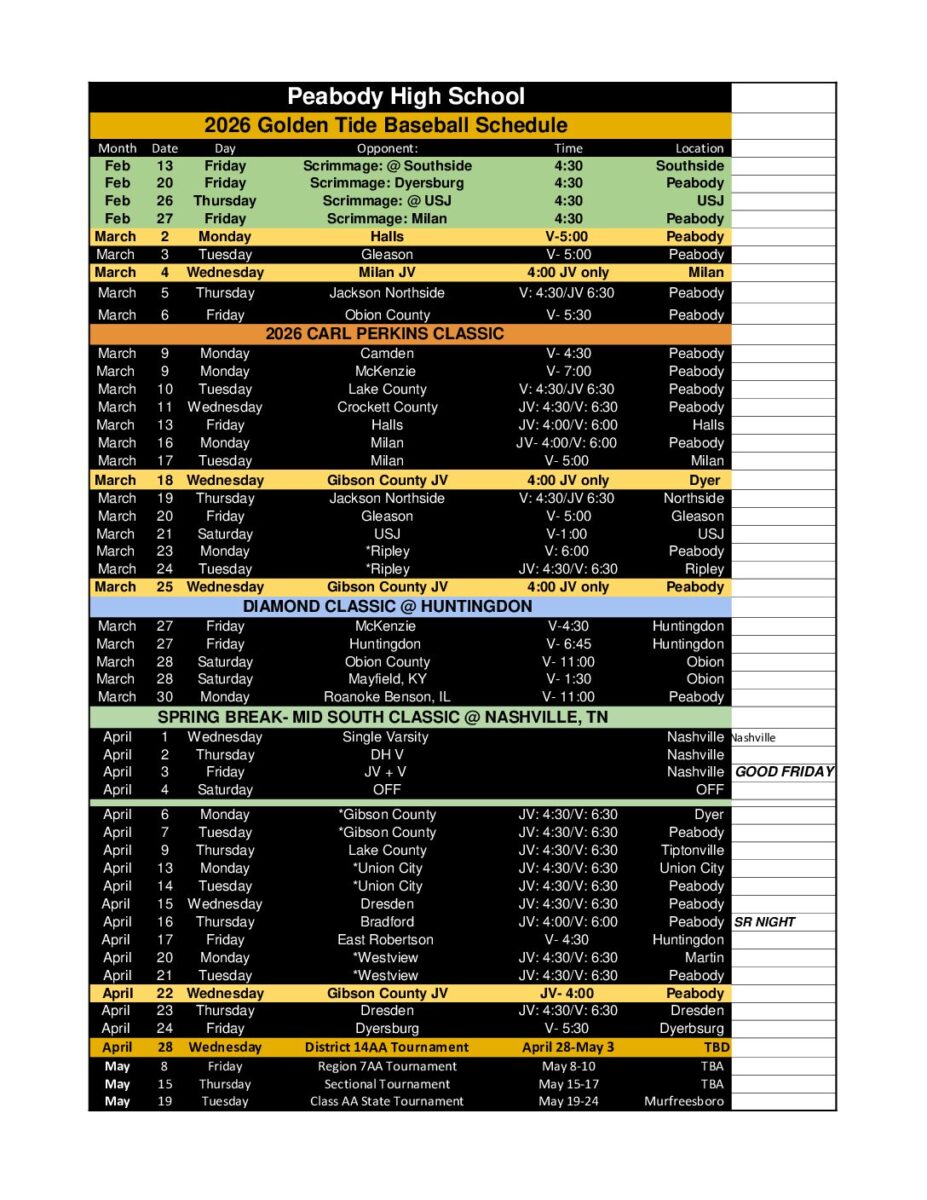 Peabody High School

2026 Golden Tide Baseball Schedule

| Month | Date | Day | Opponent: | Time | Location | |
|---|---|---|---|---|---|---|
| Feb | 13 | Friday | Scrimmage: @ Southside | 4:30 | Southside | |
| Feb | 20 | Friday | Scrimmage: Dyersburg | 4:30 | Peabody | |
| Feb | 26 | Thursday | Scrimmage: @ USJ | 4:30 | USJ | |
| Feb | 27 | Friday | Scrimmage: Milan | 4:30 | Peabody | |
| March | 2 | Monday | Halls | V-5:00 | Peabody | |
| March | 3 | Tuesday | Gleason | V- 5:00 | Peabody | |
| March | 4 | Wednesday | Milan JV | 4:00 JV only | Milan | |
| March | 5 | Thursday | Jackson Northside | V: 4:30/JV 6:30 | Peabody | |
| March | 6 | Friday | Obion County | V- 5:30 | Peabody | |
| 2026 CARL PERKINS CLASSIC | | | | | | |
| March | 9 | Monday | Camden | V- 4:30 | Peabody | |
| March | 9 | Monday | McKenzie | V- 7:00 | Peabody | |
| March | 10 | Tuesday | Lake County | V: 4:30/JV 6:30 | Peabody | |
| March | 11 | Wednesday | Crockett County | JV: 4:30/V: 6:30 | Peabody | |
| March | 13 | Friday | Halls | JV: 4:00/V: 6:00 | Halls | |
| March | 16 | Monday | Milan | JV- 4:00/V: 6:00 | Peabody | |
| March | 17 | Tuesday | Milan | V- 5:00 | Milan | |
| March | 18 | Wednesday | Gibson County JV | 4:00 JV only | Dyer | |
| March | 19 | Thursday | Jackson Northside | V: 4:30/JV 6:30 | Northside | |
| March | 20 | Friday | Gleason | V- 5:00 | Gleason | |
| March | 21 | Saturday | USJ | V-1:00 | USJ | |
| March | 23 | Monday | *Ripley | V: 6:00 | Peabody | |
| March | 24 | Tuesday | *Ripley | JV: 4:30/V: 6:30 | Ripley | |
| March | 25 | Wednesday | Gibson County JV | 4:00 JV only | Peabody | |
| DIAMOND CLASSIC @ HUNTINGDON | | | | | | |
| March | 27 | Friday | McKenzie | V-4:30 | Huntingdon | |
| March | 27 | Friday | Huntingdon | V- 6:45 | Huntingdon | |
| March | 28 | Saturday | Obion County | V- 11:00 | Obion | |
| March | 28 | Saturday | Mayfield, KY | V- 1:30 | Obion | |
| March | 30 | Monday | Roanoke Benson, IL | V- 11:00 | Peabody | |
| SPRING BREAK- MID SOUTH CLASSIC @ NASHVILLE, TN | | | | | | |
| April | 1 | Wednesday | Single Varsity | | Nashville | Nashville |
| April | 2 | Thursday | DH V | | Nashville | |
| April | 3 | Friday | JV + V | | Nashville | GOOD FRIDAY |
| April | 4 | Saturday | OFF | | OFF | |
| April | 6 | Monday | *Gibson County | JV: 4:30/V: 6:30 | Dyer | |
| April | 7 | Tuesday | *Gibson County | JV: 4:30/V: 6:30 | Peabody | |
| April | 9 | Thursday | Lake County | JV: 4:30/V: 6:30 | Tiptonville | |
| April | 13 | Monday | *Union City | JV: 4:30/V: 6:30 | Union City | |
| April | 14 | Tuesday | *Union City | JV: 4:30/V: 6:30 | Peabody | |
| April | 15 | Wednesday | Dresden | JV: 4:30/V: 6:30 | Peabody | |
| April | 16 | Thursday | Bradford | JV: 4:00/V: 6:00 | Peabody | SR NIGHT |
| April | 17 | Friday | East Robertson | V- 4:30 | Huntingdon | |
| April | 20 | Monday | *Westview | JV: 4:30/V: 6:30 | Martin | |
| April | 21 | Tuesday | *Westview | JV: 4:30/V: 6:30 | Peabody | |
| April | 22 | Wednesday | Gibson County JV | JV- 4:00 | Peabody | |
| April | 23 | Thursday | Dresden | JV: 4:30/V: 6:30 | Dresden | |
| April | 24 | Friday | Dyersburg | V- 5:30 | Dyerbsurg | |
| April | 28 | Wednesday | District 14AA Tournament | April 28-May 3 | TBD | |
| May | 8 | Friday | Region 7AA Tournament | May 8-10 | TBA | |
| May | 15 | Thursday | Sectional Tournament | May 15-17 | TBA | |
| May | 19 | Tuesday | Class AA State Tournament | May 19-24 | Murfreesboro | |